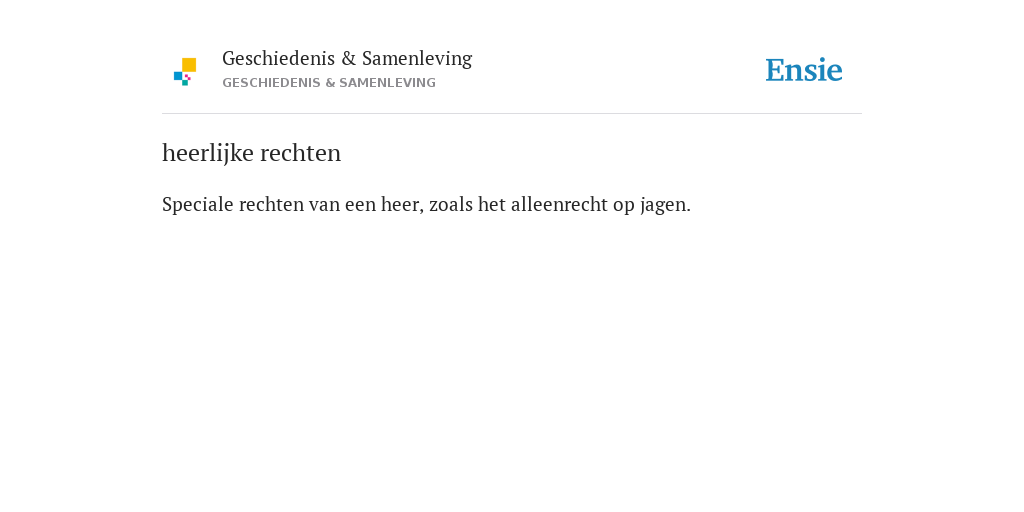 Geschiedenis & Samenleving
GESCHIEDENIS & SAMENLEVING

Ensie

heerlijke rechten

Speciale rechten van een heer, zoals het alleenrecht op jagen.